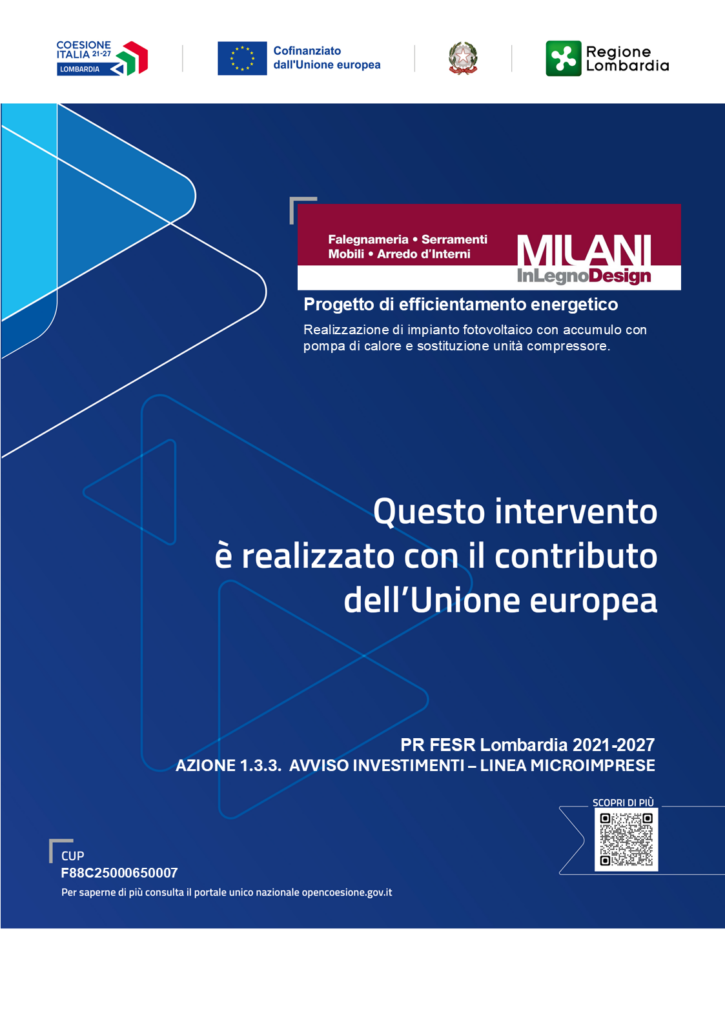 COESIONE ITALIA 21-27 LOMBARDIA

Cofinanziato dall'Unione europea

Regione Lombardia

Falegnameria • Serramenti
Mobili • Arredo d'Interni

MILANI InLegnoDesign

Progetto di efficientamento energetico

Realizzazione di impianto fotovoltaico con accumulo con pompa di calore e sostituzione unità compressore.

Questo intervento è realizzato con il contributo dell'Unione europea

PR FESR Lombardia 2021-2027
AZIONE 1.3.3. AVVISO INVESTIMENTI – LINEA MICROIMPRESE

SCOPRI DI PIÙ

CUP
F88C25000650007
Per saperne di più consulta il portale unico nazionale opencoesione.gov.it